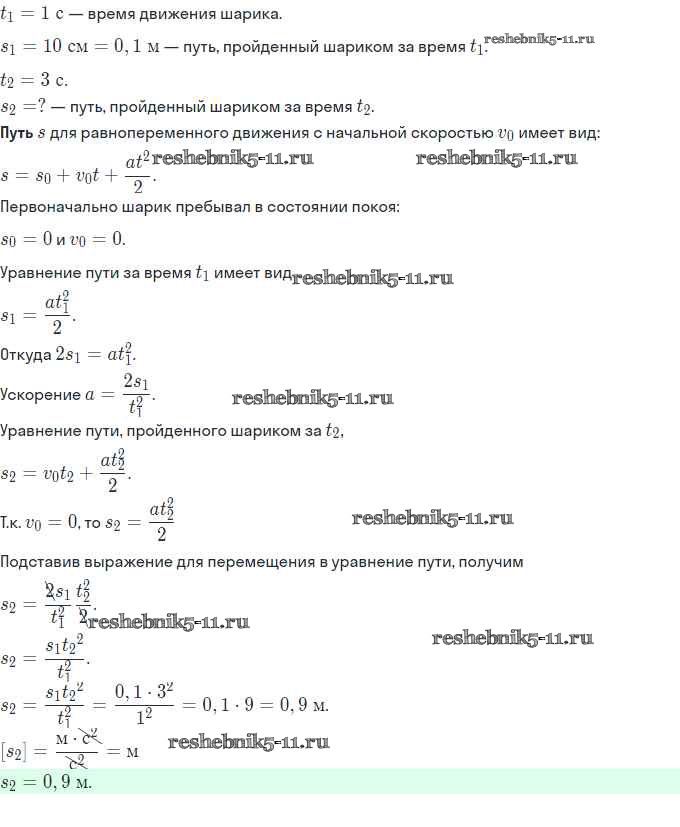 $t_1 = 1$ с — время движения шарика.

$s_1 = 10$ см $= 0,1$ м — путь, пройденный шариком за время $t_1$.

$t_2 = 3$ с.

$s_2 = ?$ — путь, пройденный шариком за время $t_2$.

Путь $s$ для равнопеременного движения с начальной скоростью $v_0$ имеет вид:

$s = s_0 + v_0 t + \frac{at^2}{2}$.

Первоначально шарик пребывал в состоянии покоя:

$s_0 = 0$ и $v_0 = 0$.

Уравнение пути за время $t_1$ имеет вид

$s_1 = \frac{at_1^2}{2}$.

Откуда $2s_1 = at_1^2$.

Ускорение $a = \frac{2s_1}{t_1^2}$.

Уравнение пути, пройденного шариком за $t_2$,

$s_2 = v_0 t_2 + \frac{at_2^2}{2}$.

Т.к. $v_0 = 0$, то $s_2 = \frac{at_2^2}{2}$

Подставив выражение для перемещения в уравнение пути, получим

$s_2 = \frac{2s_1}{t_1^2} \frac{t_2^2}{2}$.

$s_2 = \frac{s_1 t_2^2}{t_1^2}$.

$s_2 = \frac{s_1 t_2^2}{t_1^2} = \frac{0,1 \cdot 3^2}{1^2} = 0,1 \cdot 9 = 0,9$ м.

$[s_2] = \frac{м \cdot с^2}{с^2} = м$

$s_2 = 0,9$ м.

reshebnik5-11.ru